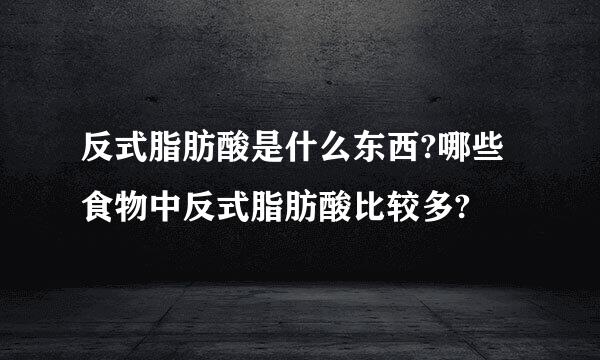 反式脂肪酸是什么东西?哪些食物中反式脂肪酸比较多?